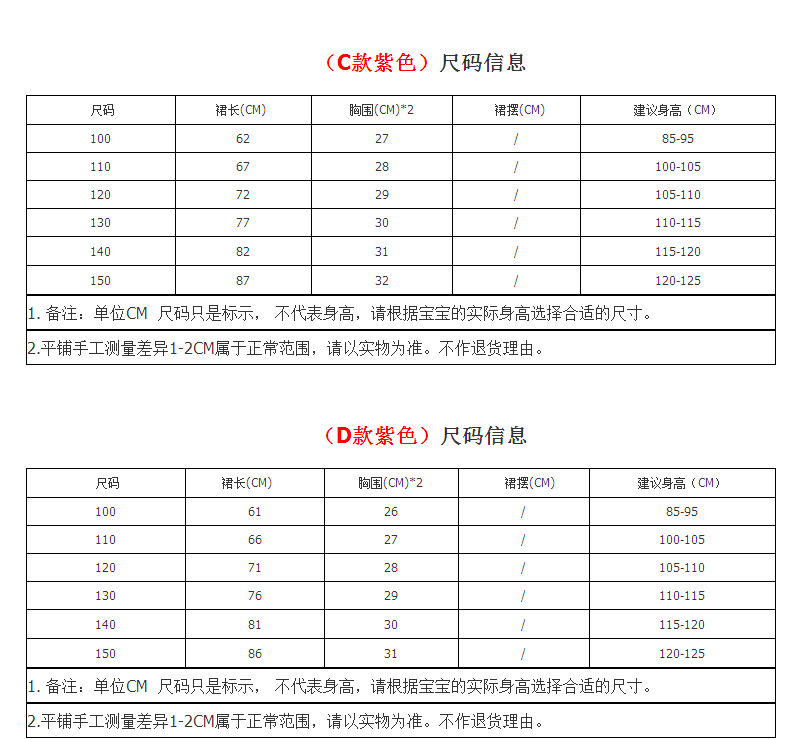 （C款紫色）尺码信息

| 尺码 | 裙长(CM) | 胸围(CM)*2 | 裙摆(CM) | 建议身高（CM） |
|---|---|---|---|---|
| 100 | 62 | 27 | / | 85-95 |
| 110 | 67 | 28 | / | 100-105 |
| 120 | 72 | 29 | / | 105-110 |
| 130 | 77 | 30 | / | 110-115 |
| 140 | 82 | 31 | / | 115-120 |
| 150 | 87 | 32 | / | 120-125 |

1. 备注：单位CM 尺码只是标示， 不代表身高，请根据宝宝的实际身高选择合适的尺寸。

2.平铺手工测量差异1-2CM属于正常范围，请以实物为准。不作退货理由。

（D款紫色）尺码信息

| 尺码 | 裙长(CM) | 胸围(CM)*2 | 裙摆(CM) | 建议身高（CM） |
|---|---|---|---|---|
| 100 | 61 | 26 | / | 85-95 |
| 110 | 66 | 27 | / | 100-105 |
| 120 | 71 | 28 | / | 105-110 |
| 130 | 76 | 29 | / | 110-115 |
| 140 | 81 | 30 | / | 115-120 |
| 150 | 86 | 31 | / | 120-125 |

1. 备注：单位CM 尺码只是标示， 不代表身高，请根据宝宝的实际身高选择合适的尺寸。

2.平铺手工测量差异1-2CM属于正常范围，请以实物为准。不作退货理由。